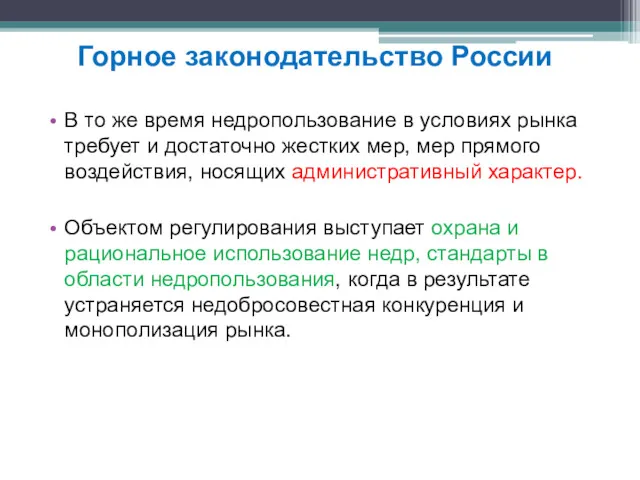 Горное законодательство России

• В то же время недропользование в условиях рынка требует и достаточно жестких мер, мер прямого воздействия, носящих административный характер.

• Объектом регулирования выступает охрана и рациональное использование недр, стандарты в области недропользования, когда в результате устраняется недобросовестная конкуренция и монополизация рынка.